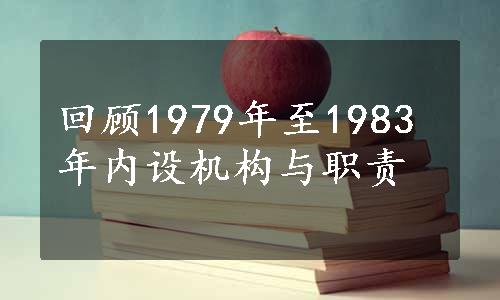 回顾1979年至1983年内设机构与职责